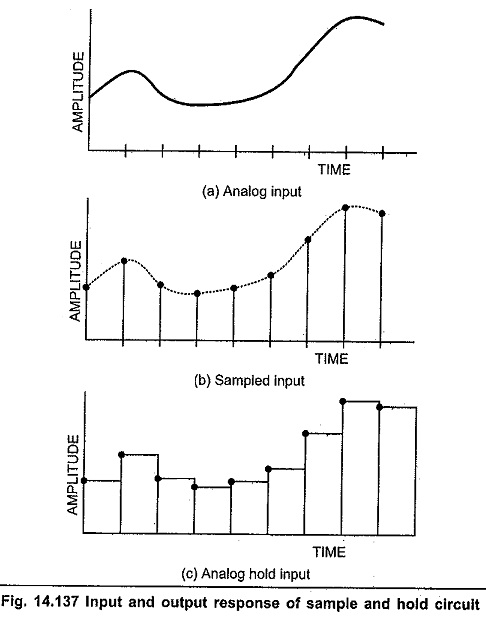 AMPLITUDE
TIME
(a) Analog input

AMPLITUDE
TIME
(b) Sampled input

AMPLITUDE
TIME
(c) Analog hold input

Fig. 14.137 Input and output response of sample and hold circuit